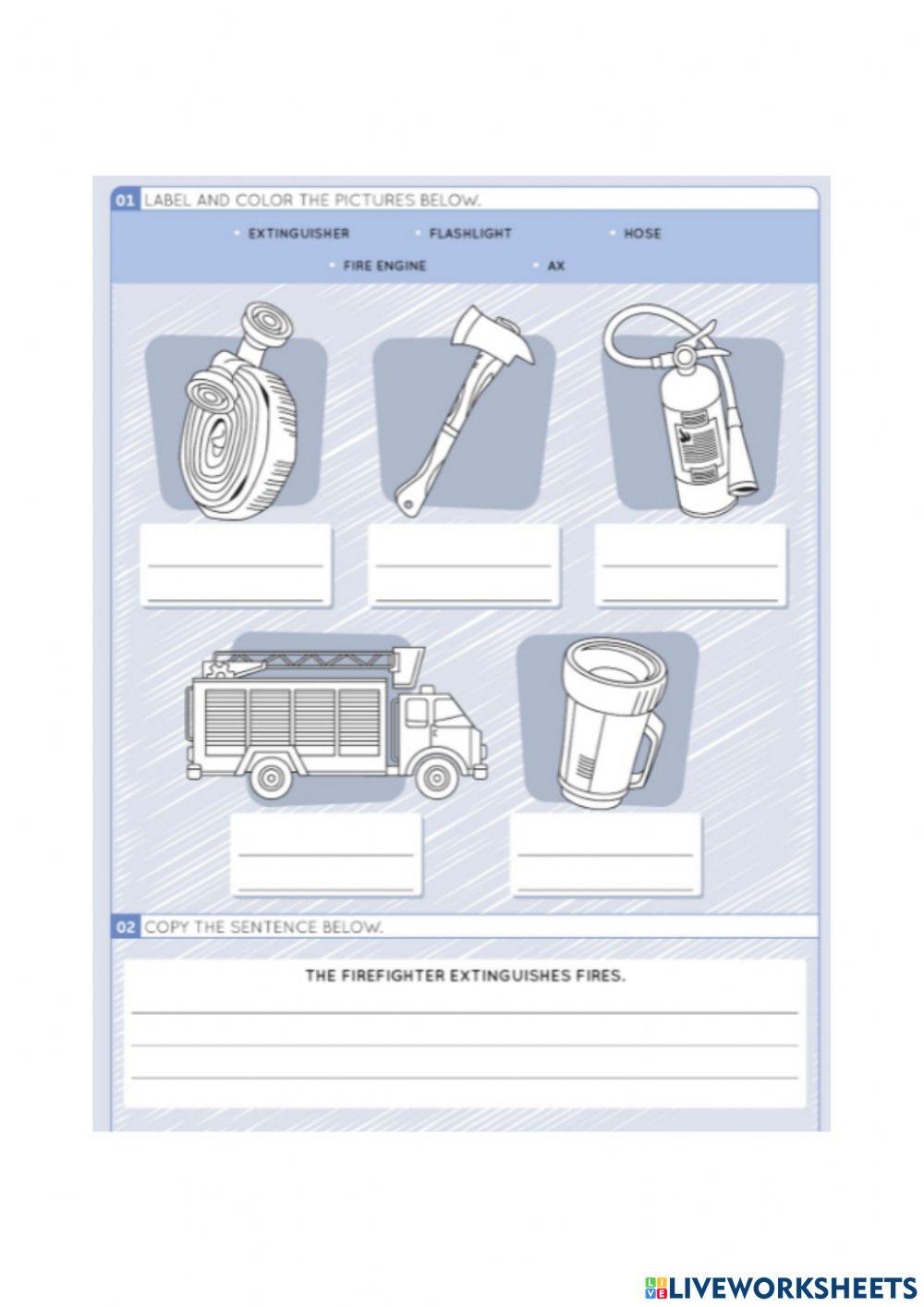 01 LABEL AND COLOR THE PICTURES BELOW.

• EXTINGUISHER • FLASHLIGHT • HOSE
• FIRE ENGINE • AX

02 COPY THE SENTENCE BELOW.

THE FIREFIGHTER EXTINGUISHES FIRES.

LIVEWORKSHEETS